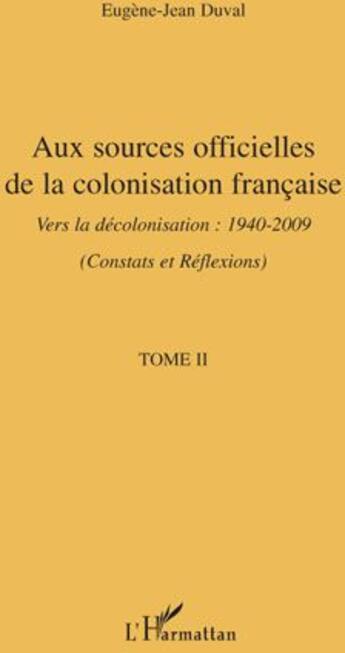 Eugène-Jean Duval

Aux sources officielles de la colonisation française

Vers la décolonisation : 1940-2009

(Constats et Réflexions)

TOME II

L'Harmattan